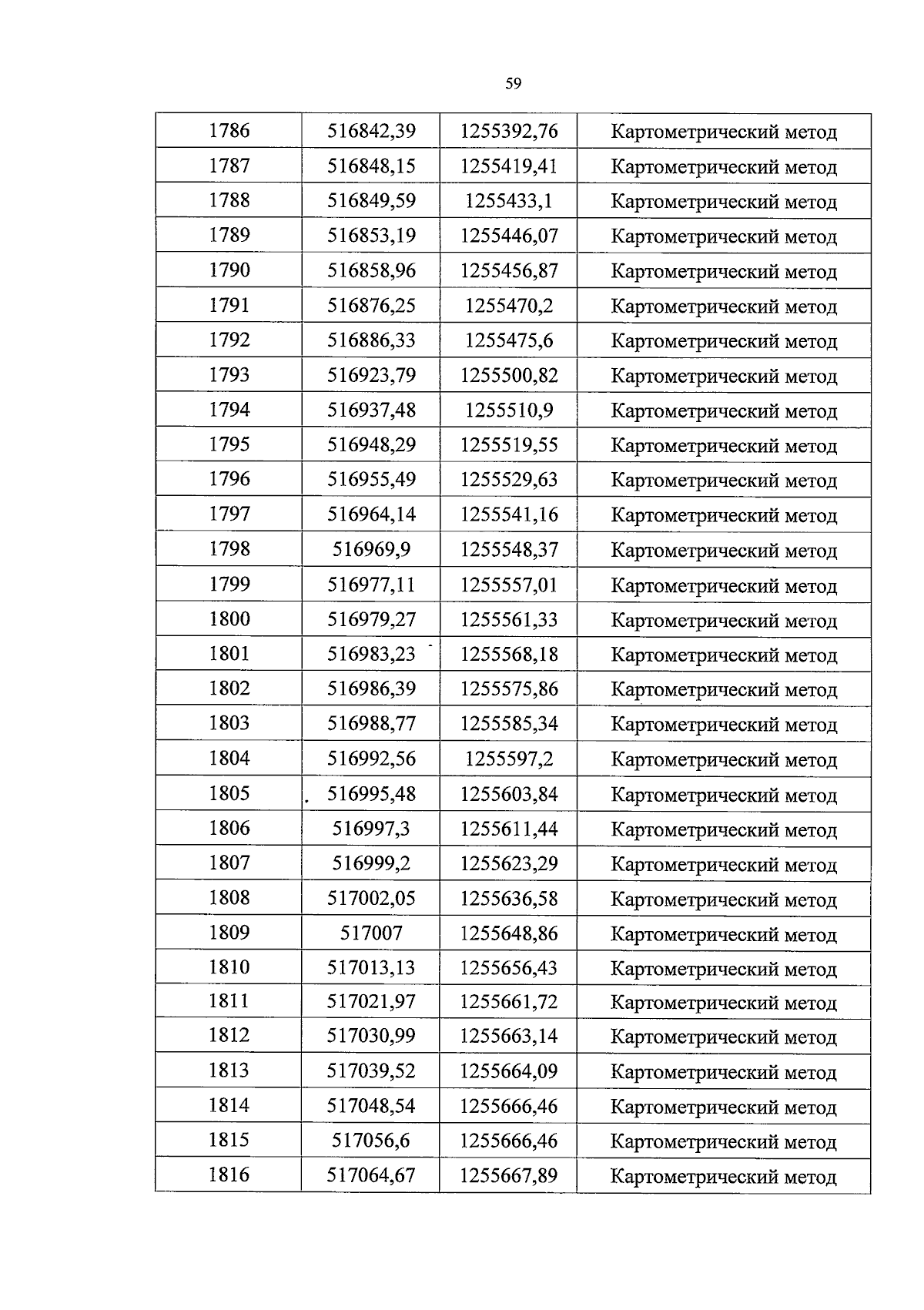 59

| 1786 | 516842,39 | 1255392,76 | Картометрический метод |
|---|---|---|---|
| 1787 | 516848,15 | 1255419,41 | Картометрический метод |
| 1788 | 516849,59 | 1255433,1 | Картометрический метод |
| 1789 | 516853,19 | 1255446,07 | Картометрический метод |
| 1790 | 516858,96 | 1255456,87 | Картометрический метод |
| 1791 | 516876,25 | 1255470,2 | Картометрический метод |
| 1792 | 516886,33 | 1255475,6 | Картометрический метод |
| 1793 | 516923,79 | 1255500,82 | Картометрический метод |
| 1794 | 516937,48 | 1255510,9 | Картометрический метод |
| 1795 | 516948,29 | 1255519,55 | Картометрический метод |
| 1796 | 516955,49 | 1255529,63 | Картометрический метод |
| 1797 | 516964,14 | 1255541,16 | Картометрический метод |
| 1798 | 516969,9 | 1255548,37 | Картометрический метод |
| 1799 | 516977,11 | 1255557,01 | Картометрический метод |
| 1800 | 516979,27 | 1255561,33 | Картометрический метод |
| 1801 | 516983,23 | 1255568,18 | Картометрический метод |
| 1802 | 516986,39 | 1255575,86 | Картометрический метод |
| 1803 | 516988,77 | 1255585,34 | Картометрический метод |
| 1804 | 516992,56 | 1255597,2 | Картометрический метод |
| 1805 | 516995,48 | 1255603,84 | Картометрический метод |
| 1806 | 516997,3 | 1255611,44 | Картометрический метод |
| 1807 | 516999,2 | 1255623,29 | Картометрический метод |
| 1808 | 517002,05 | 1255636,58 | Картометрический метод |
| 1809 | 517007 | 1255648,86 | Картометрический метод |
| 1810 | 517013,13 | 1255656,43 | Картометрический метод |
| 1811 | 517021,97 | 1255661,72 | Картометрический метод |
| 1812 | 517030,99 | 1255663,14 | Картометрический метод |
| 1813 | 517039,52 | 1255664,09 | Картометрический метод |
| 1814 | 517048,54 | 1255666,46 | Картометрический метод |
| 1815 | 517056,6 | 1255666,46 | Картометрический метод |
| 1816 | 517064,67 | 1255667,89 | Картометрический метод |